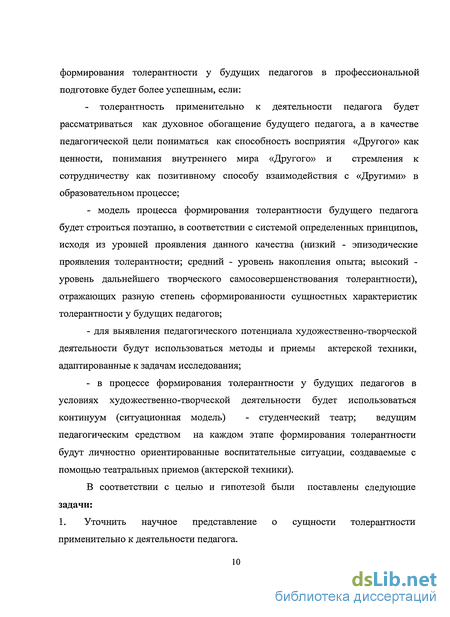 формирования толерантности у будущих педагогов в профессиональной подготовке будет более успешным, если:

- толерантность применительно к деятельности педагога будет рассматриваться как духовное обогащение будущего педагога, а в качестве педагогической цели пониматься как способность восприятия «Другого» как ценности, понимания внутреннего мира «Другого» и стремления к сотрудничеству как позитивному способу взаимодействия с «Другими» в образовательном процессе;

- модель процесса формирования толерантности будущего педагога будет строиться поэтапно, в соответствии с системой определенных принципов, исходя из уровней проявления данного качества (низкий - эпизодические проявления толерантности; средний - уровень накопления опыта; высокий - уровень дальнейшего творческого самосовершенствования толерантности), отражающих разную степень сформированности сущностных характеристик толерантности у будущих педагогов;

- для выявления педагогического потенциала художественно-творческой деятельности будут использоваться методы и приемы актерской техники, адаптированные к задачам исследования;

- в процессе формирования толерантности у будущих педагогов в условиях художественно-творческой деятельности будет использоваться континуум (ситуационная модель) - студенческий театр; ведущим педагогическим средством на каждом этапе формирования толерантности будут личностно ориентированные воспитательные ситуации, создаваемые с помощью театральных приемов (актерской техники).

В соответствии с целью и гипотезой были поставлены следующие **задачи:**

1. Уточнить научное представление о сущности толерантности применительно к деятельности педагога.

10

dsLib.net
библиотека диссертаций